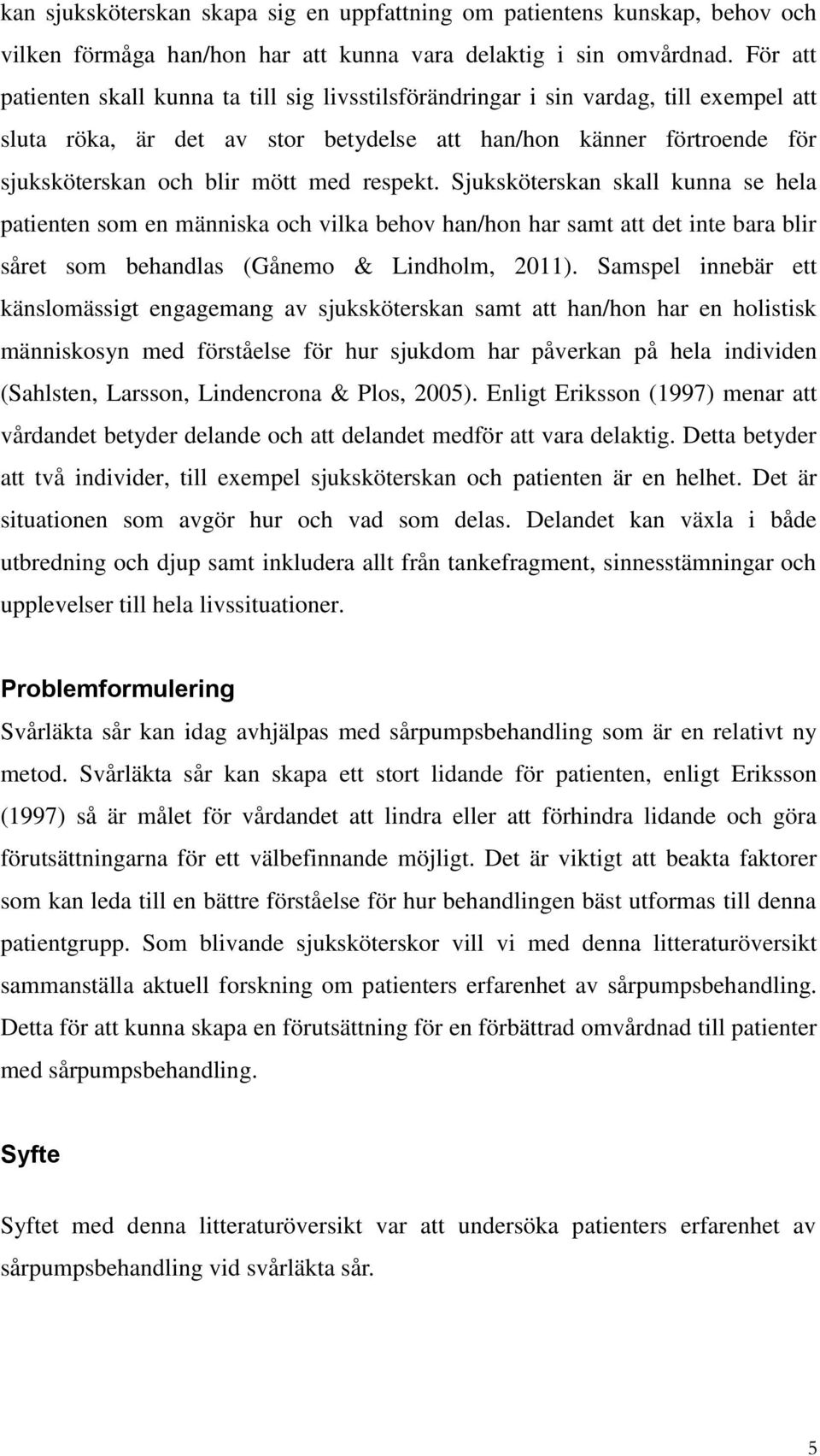 kan sjuksköterskan skapa sig en uppfattning om patientens kunskap, behov och vilken förmåga han/hon har att kunna vara delaktig i sin omvårdnad. För att patienten skall kunna ta till sig livsstilsförändringar i sin vardag, till exempel att sluta röka, är det av stor betydelse att han/hon känner förtroende för sjuksköterskan och blir mött med respekt. Sjuksköterskan skall kunna se hela patienten som en människa och vilka behov han/hon har samt att det inte bara blir såret som behandlas (Gånemo & Lindholm, 2011). Samspel innebär ett känslomässigt engagemang av sjuksköterskan samt att han/hon har en holistisk människosyn med förståelse för hur sjukdom har påverkan på hela individen (Sahlsten, Larsson, Lindencrona & Plos, 2005). Enligt Eriksson (1997) menar att vårdandet betyder delande och att delandet medför att vara delaktig. Detta betyder att två individer, till exempel sjuksköterskan och patienten är en helhet. Det är situationen som avgör hur och vad som delas. Delandet kan växla i både utbredning och djup samt inkludera allt från tankefragment, sinnesstämningar och upplevelser till hela livssituationer.

Problemformulering

Svårläkta sår kan idag avhjälpas med sårpumpsbehandling som är en relativt ny metod. Svårläkta sår kan skapa ett stort lidande för patienten, enligt Eriksson (1997) så är målet för vårdandet att lindra eller att förhindra lidande och göra förutsättningarna för ett välbefinnande möjligt. Det är viktigt att beakta faktorer som kan leda till en bättre förståelse för hur behandlingen bäst utformas till denna patientgrupp. Som blivande sjuksköterskor vill vi med denna litteraturöversikt sammanställa aktuell forskning om patienters erfarenhet av sårpumpsbehandling. Detta för att kunna skapa en förutsättning för en förbättrad omvårdnad till patienter med sårpumpsbehandling.

Syfte

Syftet med denna litteraturöversikt var att undersöka patienters erfarenhet av sårpumpsbehandling vid svårläkta sår.

5